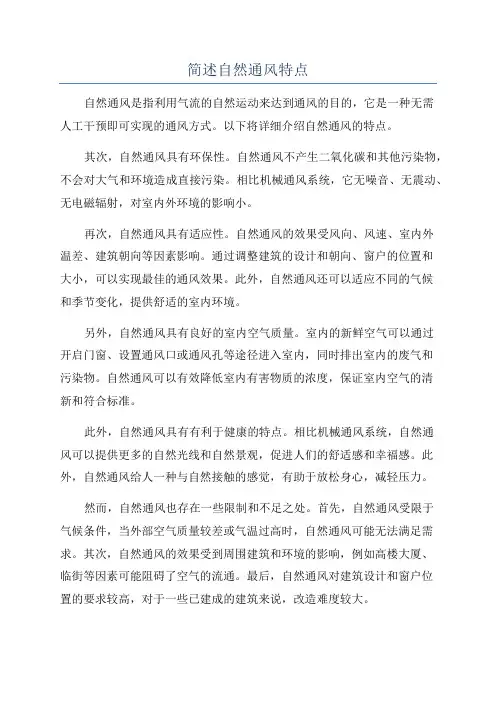 简述自然通风特点

自然通风是指利用气流的自然运动来达到通风的目的，它是一种无需人工干预即可实现的通风方式。以下将详细介绍自然通风的特点。

其次，自然通风具有环保性。自然通风不产生二氧化碳和其他污染物，不会对大气和环境造成直接污染。相比机械通风系统，它无噪音、无震动、无电磁辐射，对室内外环境的影响小。

再次，自然通风具有适应性。自然通风的效果受风向、风速、室内外温差、建筑朝向等因素影响。通过调整建筑的设计和朝向、窗户的位置和大小，可以实现最佳的通风效果。此外，自然通风还可以适应不同的气候和季节变化，提供舒适的室内环境。

另外，自然通风具有良好的室内空气质量。室内的新鲜空气可以通过开启门窗、设置通风口或通风孔等途径进入室内，同时排出室内的废气和污染物。自然通风可以有效降低室内有害物质的浓度，保证室内空气的清新和符合标准。

此外，自然通风具有有利于健康的特点。相比机械通风系统，自然通风可以提供更多的自然光线和自然景观，促进人们的舒适感和幸福感。此外，自然通风给人一种与自然接触的感觉，有助于放松身心，减轻压力。

然而，自然通风也存在一些限制和不足之处。首先，自然通风受限于气候条件，当外部空气质量较差或气温过高时，自然通风可能无法满足需求。其次，自然通风的效果受到周围建筑和环境的影响，例如高楼大厦、临街等因素可能阻碍了空气的流通。最后，自然通风对建筑设计和窗户位置的要求较高，对于一些已建成的建筑来说，改造难度较大。